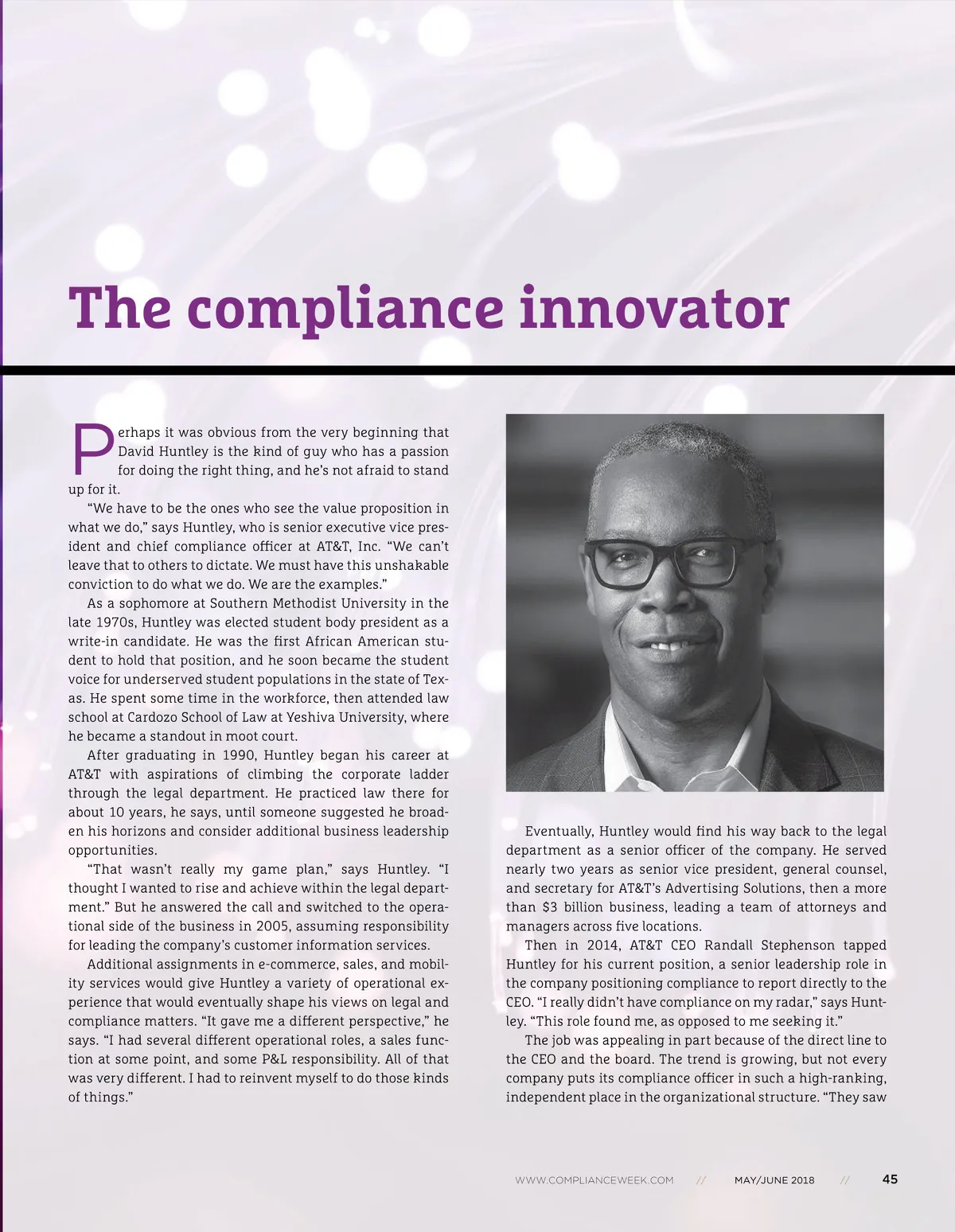 The compliance innovator

Perhaps it was obvious from the very beginning that David Huntley is the kind of guy who has a passion for doing the right thing, and he's not afraid to stand up for it.

"We have to be the ones who see the value proposition in what we do," says Huntley, who is senior executive vice president and chief compliance officer at AT&T, Inc. "We can't leave that to others to dictate. We must have this unshakable conviction to do what we do. We are the examples."

As a sophomore at Southern Methodist University in the late 1970s, Huntley was elected student body president as a write-in candidate. He was the first African American student to hold that position, and he soon became the student voice for underserved student populations in the state of Texas. He spent some time in the workforce, then attended law school at Cardozo School of Law at Yeshiva University, where he became a standout in moot court.

After graduating in 1990, Huntley began his career at AT&T with aspirations of climbing the corporate ladder through the legal department. He practiced law there for about 10 years, he says, until someone suggested he broaden his horizons and consider additional business leadership opportunities.

"That wasn't really my game plan," says Huntley. "I thought I wanted to rise and achieve within the legal department." But he answered the call and switched to the operational side of the business in 2005, assuming responsibility for leading the company's customer information services.

Additional assignments in e-commerce, sales, and mobility services would give Huntley a variety of operational experience that would eventually shape his views on legal and compliance matters. "It gave me a different perspective," he says. "I had several different operational roles, a sales function at some point, and some P&L responsibility. All of that was very different. I had to reinvent myself to do those kinds of things."

Eventually, Huntley would find his way back to the legal department as a senior officer of the company. He served nearly two years as senior vice president, general counsel, and secretary for AT&T's Advertising Solutions, then a more than $3 billion business, leading a team of attorneys and managers across five locations.

Then in 2014, AT&T CEO Randall Stephenson tapped Huntley for his current position, a senior leadership role in the company positioning compliance to report directly to the CEO. "I really didn't have compliance on my radar," says Huntley. "This role found me, as opposed to me seeking it."

The job was appealing in part because of the direct line to the CEO and the board. The trend is growing, but not every company puts its compliance officer in such a high-ranking, independent place in the organizational structure. "They saw

WWW.COMPLIANCEWEEK.COM // MAY/JUNE 2018 // 45